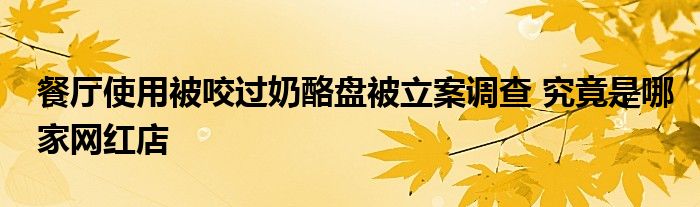 餐厅使用被咬过奶酪盘被立案调查 究竟是哪家网红店